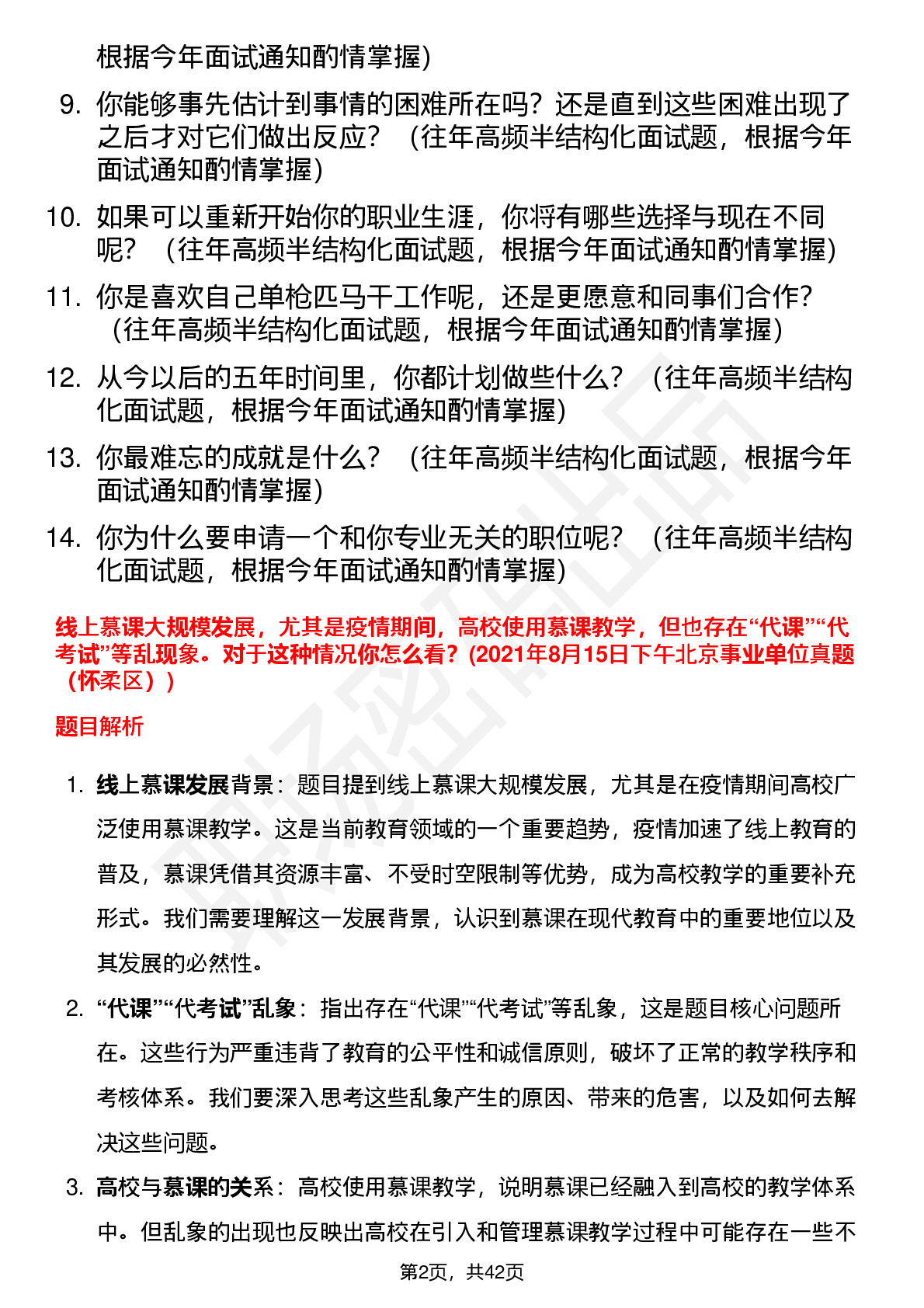 根据今年面试通知酌情掌握）

9. 你能够事先估计到事情的困难所在吗？还是直到这些困难出现了之后才对它们做出反应？（往年高频半结构化面试题，根据今年面试通知酌情掌握）

10. 如果可以重新开始你的职业生涯，你将有哪些选择与现在不同呢？（往年高频半结构化面试题，根据今年面试通知酌情掌握）

11. 你是喜欢自己单枪匹马干工作呢，还是更愿意和同事们合作？（往年高频半结构化面试题，根据今年面试通知酌情掌握）

12. 从今以后的五年时间里，你都计划做些什么？（往年高频半结构化面试题，根据今年面试通知酌情掌握）

13. 你最难忘的成就是什么？（往年高频半结构化面试题，根据今年面试通知酌情掌握）

14. 你为什么要申请一个和你专业无关的职位呢？（往年高频半结构化面试题，根据今年面试通知酌情掌握）

线上慕课大规模发展，尤其是疫情期间，高校使用慕课教学，但也存在“代课”“代考试”等乱现象。对于这种情况你怎么看？(2021年8月15日下午北京事业单位真题（怀柔区））

题目解析

1. 线上慕课发展背景：题目提到线上慕课大规模发展，尤其是在疫情期间高校广泛使用慕课教学。这是当前教育领域的一个重要趋势，疫情加速了线上教育的普及，慕课凭借其资源丰富、不受时空限制等优势，成为高校教学的重要补充形式。我们需要理解这一发展背景，认识到慕课在现代教育中的重要地位以及其发展的必然性。

2. “代课”“代考试”乱象：指出存在“代课”“代考试”等乱象，这是题目核心问题所在。这些行为严重违背了教育的公平性和诚信原则，破坏了正常的教学秩序和考核体系。我们要深入思考这些乱象产生的原因、带来的危害，以及如何去解决这些问题。

3. 高校与慕课的关系：高校使用慕课教学，说明慕课已经融入到高校的教学体系中。但乱象的出现也反映出高校在引入和管理慕课教学过程中可能存在一些不

第2页，共42页